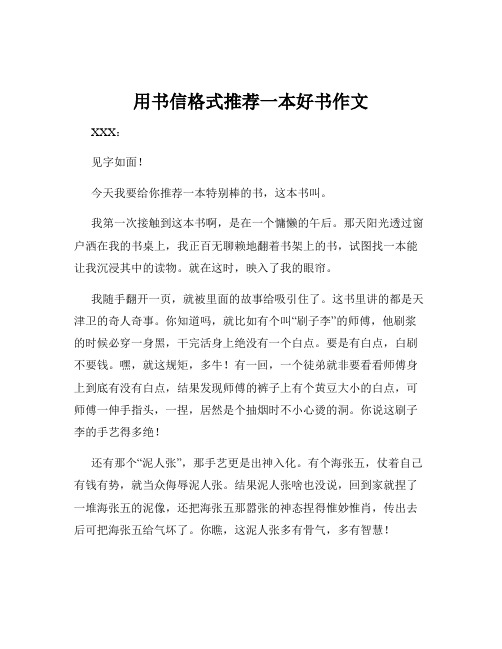 用书信格式推荐一本好书作文

XXX：

见字如面！

今天我要给你推荐一本特别棒的书，这本书叫。

我第一次接触到这本书啊，是在一个慵懒的午后。那天阳光透过窗户洒在我的书桌上，我正百无聊赖地翻着书架上的书，试图找一本能让我沉浸其中的读物。就在这时，映入了我的眼帘。

我随手翻开一页，就被里面的故事给吸引住了。这书里讲的都是天津卫的奇人奇事。你知道吗，就比如有个叫“刷子李”的师傅，他刷浆的时候必穿一身黑，干完活身上绝没有一个白点。要是有白点，白刷不要钱。嘿，就这规矩，多牛！有一回，一个徒弟就非要看看师傅身上到底有没有白点，结果发现师傅的裤子上有个黄豆大小的白点，可师傅一伸手指头，一捏，居然是个抽烟时不小心烫的洞。你说这刷子李的手艺得多绝！

还有那个“泥人张”，那手艺更是出神入化。有个海张五，仗着自己有钱有势，就当众侮辱泥人张。结果泥人张啥也没说，回到家就捏了一堆海张五的泥像，还把海张五那嚣张的神态捏得惟妙惟肖，传出去后可把海张五给气坏了。你瞧，这泥人张多有骨气，多有智慧！